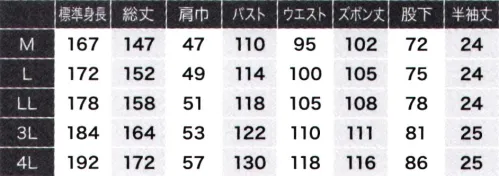 | | 標準身長 | 総丈 | 肩巾 | バスト | ウエスト | ズボン丈 | 股下 | 半袖丈 |
|---|---|---|---|---|---|---|---|---|
| M | 167 | 147 | 47 | 110 | 95 | 102 | 72 | 24 |
| L | 172 | 152 | 49 | 114 | 100 | 105 | 75 | 24 |
| LL | 178 | 158 | 51 | 118 | 105 | 108 | 78 | 24 |
| 3L | 184 | 164 | 53 | 122 | 110 | 111 | 81 | 25 |
| 4L | 192 | 172 | 57 | 130 | 118 | 116 | 86 | 25 |